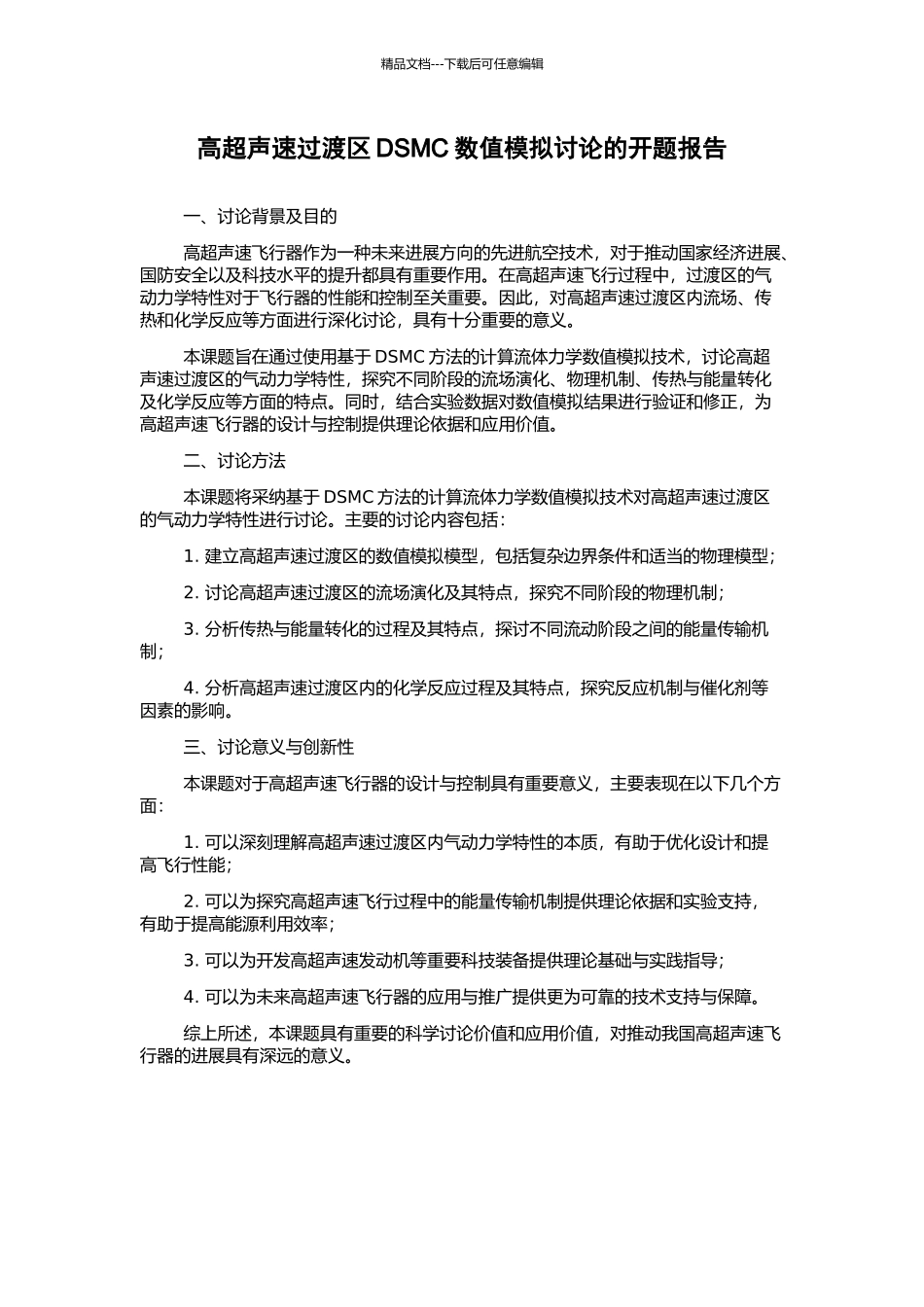 精品文档---下载后可任意编辑

高超声速过渡区 DSMC 数值模拟讨论的开题报告

一、讨论背景及目的

高超声速飞行器作为一种未来进展方向的先进航空技术，对于推动国家经济进展、国防安全以及科技水平的提升都具有重要作用。在高超声速飞行过程中，过渡区的气动力学特性对于飞行器的性能和控制至关重要。因此，对高超声速过渡区内流场、传热和化学反应等方面进行深化讨论，具有十分重要的意义。

本课题旨在通过使用基于 DSMC 方法的计算流体力学数值模拟技术，讨论高超声速过渡区的气动力学特性，探究不同阶段的流场演化、物理机制、传热与能量转化及化学反应等方面的特点。同时，结合实验数据对数值模拟结果进行验证和修正，为高超声速飞行器的设计与控制提供理论依据和应用价值。

二、讨论方法

本课题将采纳基于 DSMC 方法的计算流体力学数值模拟技术对高超声速过渡区的气动力学特性进行讨论。主要的讨论内容包括：

1. 建立高超声速过渡区的数值模拟模型，包括复杂边界条件和适当的物理模型；

2. 讨论高超声速过渡区的流场演化及其特点，探究不同阶段的物理机制；

3. 分析传热与能量转化的过程及其特点，探讨不同流动阶段之间的能量传输机制；

4. 分析高超声速过渡区内的化学反应过程及其特点，探究反应机制与催化剂等因素的影响。

三、讨论意义与创新性

本课题对于高超声速飞行器的设计与控制具有重要意义，主要表现在以下几个方面：

1. 可以深刻理解高超声速过渡区内气动力学特性的本质，有助于优化设计和提高飞行性能；

2. 可以为探究高超声速飞行过程中的能量传输机制提供理论依据和实验支持，有助于提高能源利用效率；

3. 可以为开发高超声速发动机等重要科技装备提供理论基础与实践指导；

4. 可以为未来高超声速飞行器的应用与推广提供更为可靠的技术支持与保障。

综上所述，本课题具有重要的科学讨论价值和应用价值，对推动我国高超声速飞行器的进展具有深远的意义。